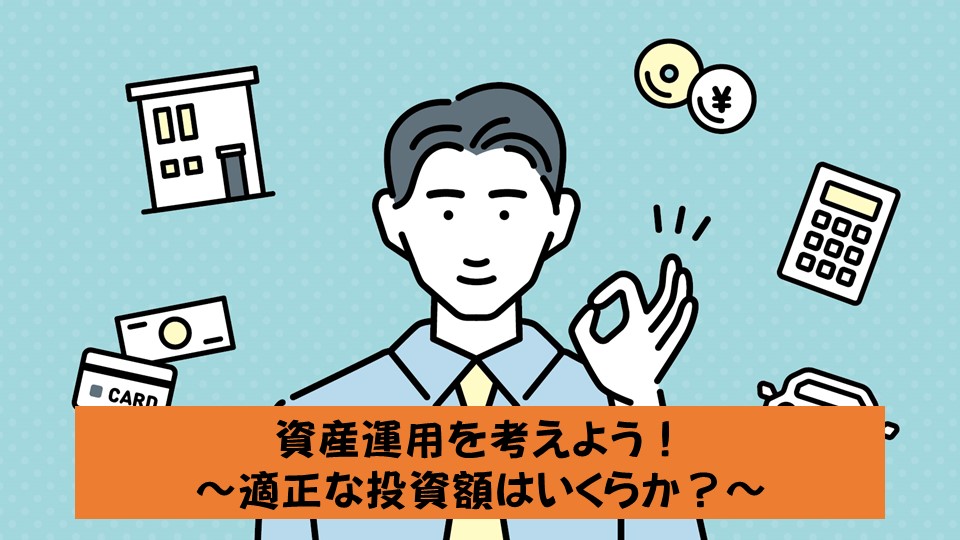 ¥

CARD

資産運用を考えよう！
～適正な投資額はいくらか？～